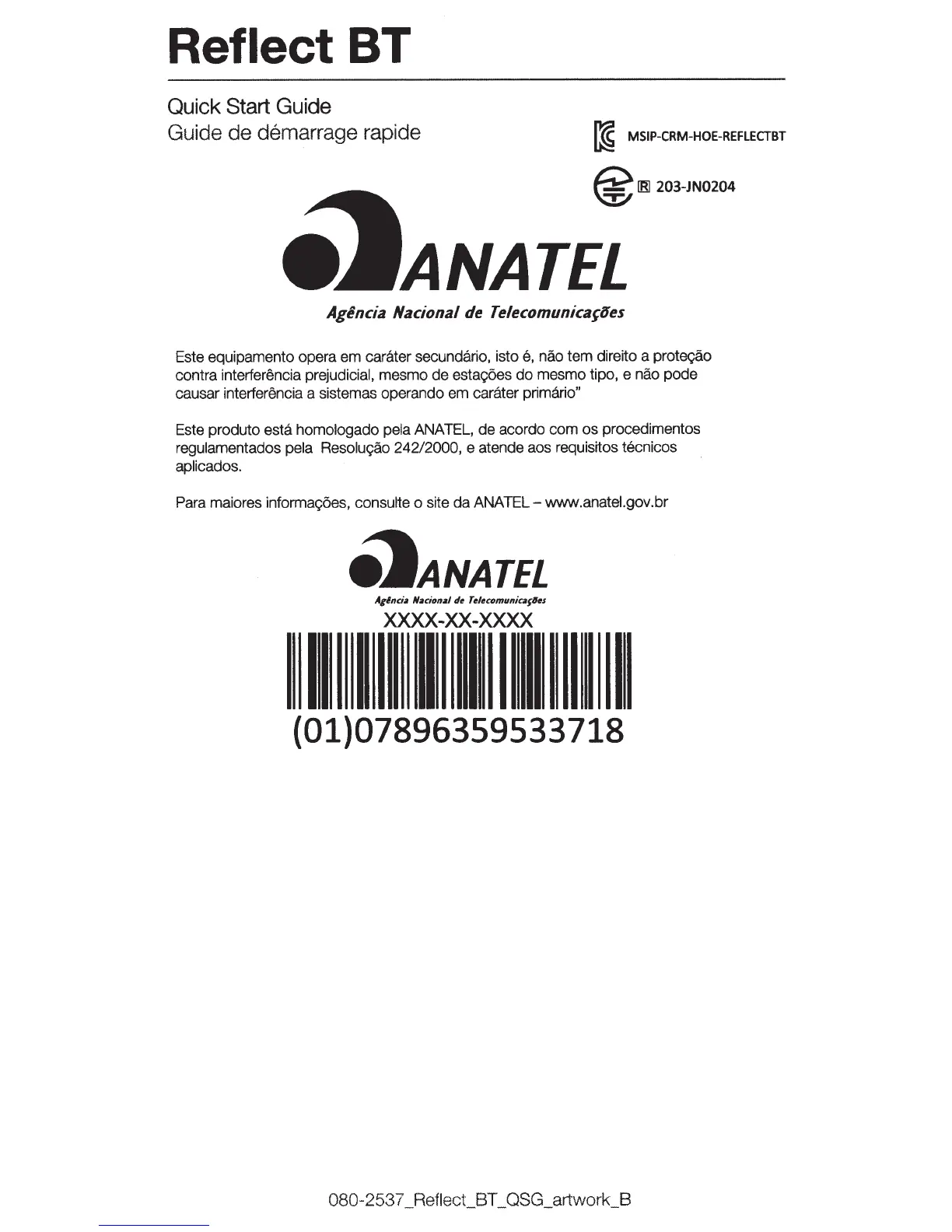 Reflect BT

Quick Start Guide
Guide de démarrage rapide

MSIP-CRM-HOE-REFLECTBT

R 203-JN0204

ANATEL
Agência Nacional de Telecomunicações

Este equipamento opera em caráter secundário, isto é, não tem direito a proteção contra interferência prejudicial, mesmo de estações do mesmo tipo, e não pode causar interferência a sistemas operando em caráter primário"

Este produto está homologado pela ANATEL, de acordo com os procedimentos regulamentados pela Resolução 242/2000, e atende aos requisitos técnicos aplicados.

Para maiores informações, consulte o site da ANATEL – www.anatel.gov.br

ANATEL
Agência Nacional de Telecomunicações
XXXX-XX-XXXX
(01)07896359533718

080-2537_Reflect_BT_QSG_artwork_B